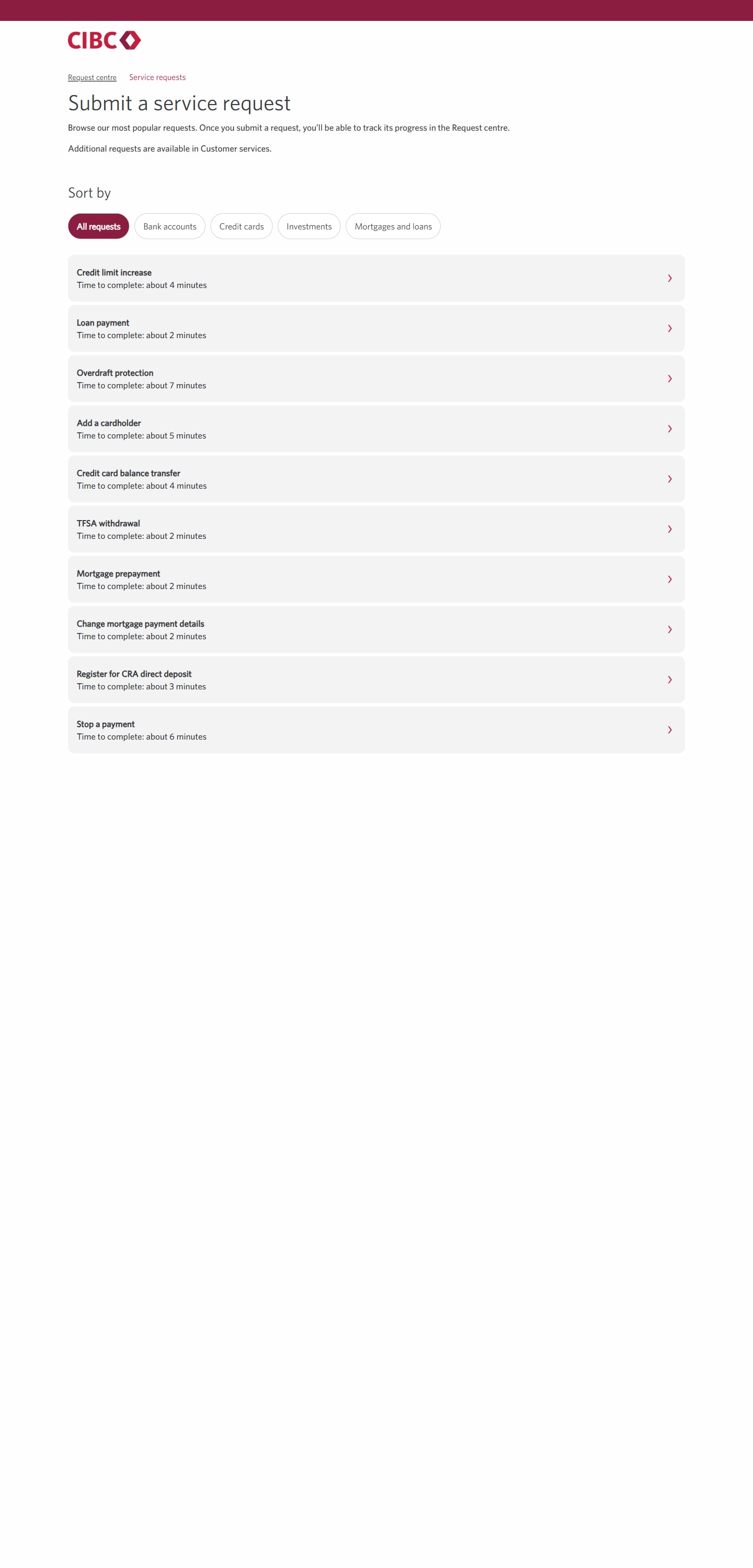 CIBC

Request centre Service requests

Submit a service request

Browse our most popular requests. Once you submit a request, you'll be able to track its progress in the Request centre.

Additional requests are available in Customer services.

Sort by

All requests Bank accounts Credit cards Investments Mortgages and loans

Credit limit increase
Time to complete: about 4 minutes

Loan payment
Time to complete: about 2 minutes

Overdraft protection
Time to complete: about 7 minutes

Add a cardholder
Time to complete: about 5 minutes

Credit card balance transfer
Time to complete: about 4 minutes

TFSA withdrawal
Time to complete: about 2 minutes

Mortgage prepayment
Time to complete: about 2 minutes

Change mortgage payment details
Time to complete: about 2 minutes

Register for CRA direct deposit
Time to complete: about 3 minutes

Stop a payment
Time to complete: about 6 minutes